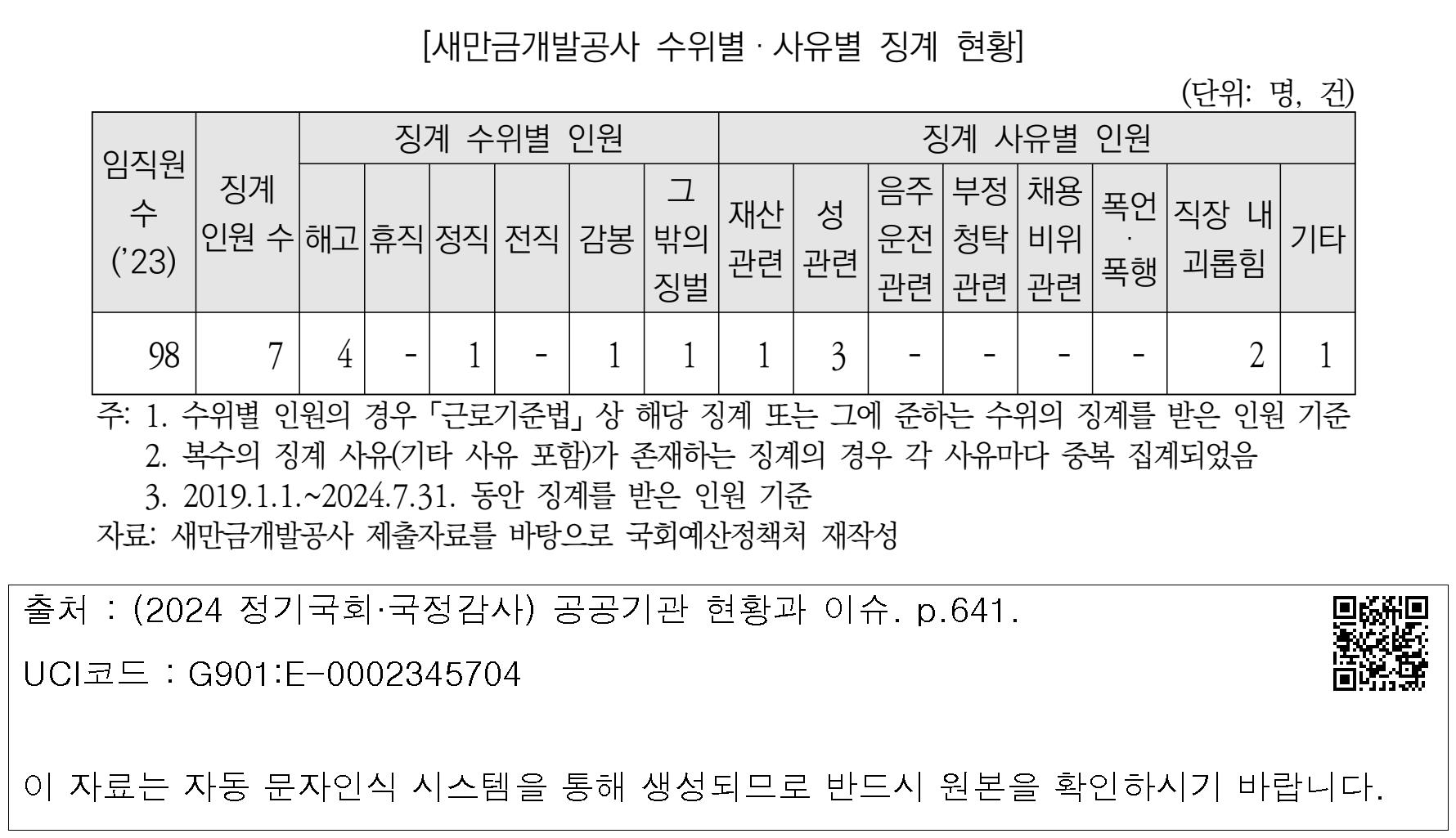 [새만금개발공사 수위별 · 사유별 징계 현황]

(단위: 명, 건)

| 임직원 수 ('23) | 징계 인원 수 | 징계 수위별 인원 | | | | | | 징계 사유별 인원 | | | | | | | |
|---|---|---|---|---|---|---|---|---|---|---|---|---|---|---|---|
| | | 해고 | 휴직 | 정직 | 전직 | 감봉 | 그 밖의 징벌 | 재산 관련 | 성 관련 | 음주 운전 관련 | 부정 청탁 관련 | 채용 비위 관련 | 폭언 · 폭행 | 직장 내 괴롭힘 | 기타 |
| 98 | 7 | 4 | - | 1 | - | 1 | 1 | 1 | 3 | - | - | - | - | 2 | 1 |

주: 1. 수위별 인원의 경우 「근로기준법」 상 해당 징계 또는 그에 준하는 수위의 징계를 받은 인원 기준
2. 복수의 징계 사유(기타 사유 포함)가 존재하는 징계의 경우 각 사유마다 중복 집계되었음
3. 2019.1.1.~2024.7.31. 동안 징계를 받은 인원 기준
자료: 새만금개발공사 제출자료를 바탕으로 국회예산정책처 재작성

출처 : (2024 정기국회·국정감사) 공공기관 현황과 이슈. p.641.

UCI코드 : G901:E-0002345704

이 자료는 자동 문자인식 시스템을 통해 생성되므로 반드시 원본을 확인하시기 바랍니다.